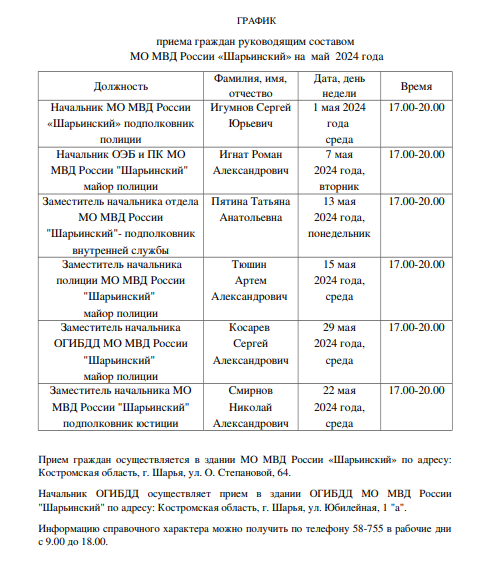 ГРАФИК

приема граждан руководящим составом
МО МВД России «Шарьинский» на май 2024 года

| Должность | Фамилия, имя, отчество | Дата, день недели | Время |
|---|---|---|---|
| Начальник МО МВД России «Шарьинский» подполковник полиции | Игумнов Сергей Юрьевич | 1 мая 2024 года среда | 17.00-20.00 |
| Начальник ОЭБ и ПК МО МВД России "Шарьинский" майор полиции | Игнат Роман Александрович | 7 мая 2024 года, вторник | 17.00-20.00 |
| Заместитель начальника отдела МО МВД России "Шарьинский"- подполковник внутренней службы | Пятина Татьяна Анатольевна | 13 мая 2024 года, понедельник | 17.00-20.00 |
| Заместитель начальника полиции МО МВД России "Шарьинский" майор полиции | Тюшин Артем Александрович | 15 мая 2024 года, среда | 17.00-20.00 |
| Заместитель начальника ОГИБДД МО МВД России "Шарьинский" майор полиции | Косарев Сергей Александрович | 29 мая 2024 года, среда | 17.00-20.00 |
| Заместитель начальника МО МВД России "Шарьинский" подполковник юстиции | Смирнов Николай Александрович | 22 мая 2024 года, среда | 17.00-20.00 |

Прием граждан осуществляется в здании МО МВД России «Шарьинский» по адресу: Костромская область, г. Шарья, ул. О. Степановой, 64.

Начальник ОГИБДД осуществляет прием в здании ОГИБДД МО МВД России "Шарьинский" по адресу: Костромская область, г. Шарья, ул. Юбилейная, 1 "а".

Информацию справочного характера можно получить по телефону 58-755 в рабочие дни с 9.00 до 18.00.